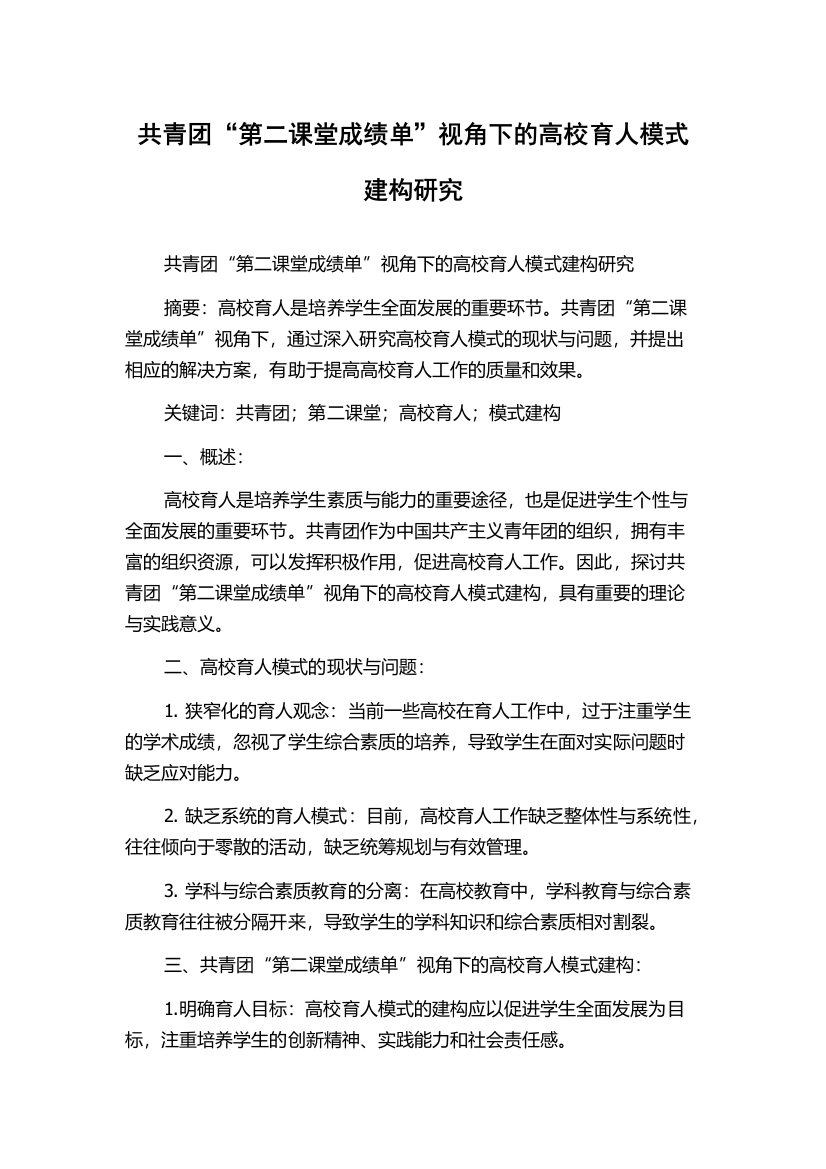 共青团“第二课堂成绩单”视角下的高校育人模式建构研究

共青团“第二课堂成绩单”视角下的高校育人模式建构研究

摘要：高校育人是培养学生全面发展的重要环节。共青团“第二课堂成绩单”视角下，通过深入研究高校育人模式的现状与问题，并提出相应的解决方案，有助于提高高校育人工作的质量和效果。

关键词：共青团；第二课堂；高校育人；模式建构

一、概述：

高校育人是培养学生素质与能力的重要途径，也是促进学生个性与全面发展的重要环节。共青团作为中国共产主义青年团的组织，拥有丰富的组织资源，可以发挥积极作用，促进高校育人工作。因此，探讨共青团“第二课堂成绩单”视角下的高校育人模式建构，具有重要的理论与实践意义。

二、高校育人模式的现状与问题：

1. 狭窄化的育人观念：当前一些高校在育人工作中，过于注重学生的学术成绩，忽视了学生综合素质的培养，导致学生在面对实际问题时缺乏应对能力。

2. 缺乏系统的育人模式：目前，高校育人工作缺乏整体性与系统性，往往倾向于零散的活动，缺乏统筹规划与有效管理。

3. 学科与综合素质教育的分离：在高校教育中，学科教育与综合素质教育往往被分隔开来，导致学生的学科知识和综合素质相对割裂。

三、共青团“第二课堂成绩单”视角下的高校育人模式建构：

1.明确育人目标：高校育人模式的建构应以促进学生全面发展为目标，注重培养学生的创新精神、实践能力和社会责任感。